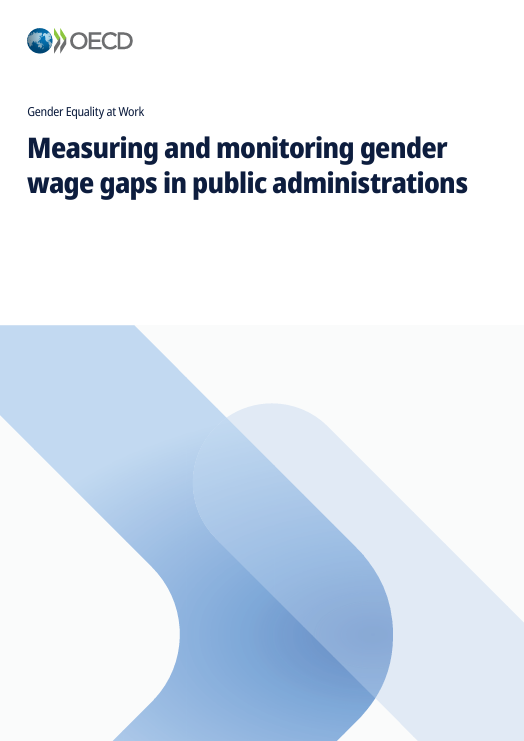 OECD

Gender Equality at Work

Measuring and monitoring gender wage gaps in public administrations